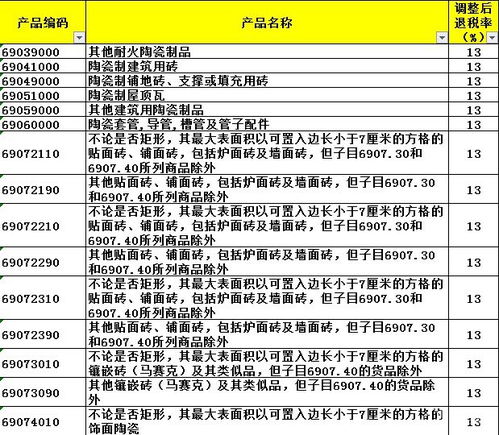 | 产品编码 | 产品名称 | 调整后退税率（%） |
|---|---|---|
| 69039000 | 其他耐火陶瓷制品 | 13 |
| 69041000 | 陶瓷制建筑用砖 | 13 |
| 69049000 | 陶瓷制铺地砖、支撑或填充用砖 | 13 |
| 69051000 | 陶瓷制屋顶瓦 | 13 |
| 69059000 | 其他建筑用陶瓷制品 | 13 |
| 69060000 | 陶瓷套管，导管，槽管及管子配件 | 13 |
| 69072110 | 不论是否矩形，其最大表面积以可置入边长小于7厘米的方格的贴面砖、铺面砖，包括炉面砖及墙面砖，但子目6907.30和6907.40所列商品除外 | 13 |
| 69072190 | 其他贴面砖、铺面砖，包括炉面砖及墙面砖，但子目6907.30和6907.40所列商品除外 | 13 |
| 69072210 | 不论是否矩形，其最大表面积以可置入边长小于7厘米的方格的贴面砖、铺面砖，包括炉面砖及墙面砖，但子目6907.30和6907.40所列商品除外 | 13 |
| 69072290 | 其他贴面砖、铺面砖，包括炉面砖及墙面砖，但子目6907.30和6907.40所列商品除外 | 13 |
| 69072310 | 不论是否矩形，其最大表面积以可置入边长小于7厘米的方格的贴面砖、铺面砖，包括炉面砖及墙面砖，但子目6907.30和6907.40所列商品除外 | 13 |
| 69072390 | 其他贴面砖、铺面砖，包括炉面砖及墙面砖，但子目6907.30和6907.40所列商品除外 | 13 |
| 69073010 | 不论是否矩形，其最大表面积以可置入边长小于7厘米的方格的镶嵌砖（马赛克）及其类似品，但子目6907.40的货品除外 | 13 |
| 69073090 | 其他镶嵌砖（马赛克）及其类似品，但子目6907.40的货品除外 | 13 |
| 69074010 | 不论是否矩形，其最大表面积以可置入边长小于7厘米的方格的饰面陶瓷 | 13 |